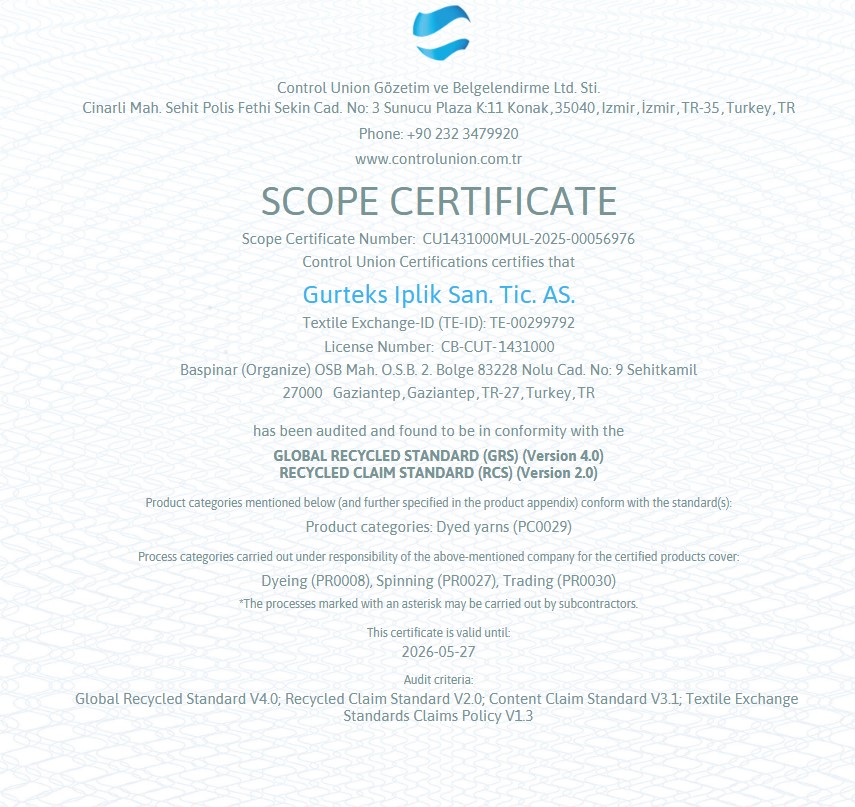 Control Union Gözetim ve Belgelendirme Ltd. Sti.
Cinarli Mah. Sehit Polis Fethi Sekin Cad. No: 3 Sunucu Plaza K:11 Konak, 35040, Izmir, İzmir, TR-35, Turkey, TR

Phone: +90 232 3479920

www.controlunion.com.tr

SCOPE CERTIFICATE

Scope Certificate Number: CU1431000MUL-2025-00056976

Control Union Certifications certifies that

Gurteks Iplik San. Tic. AS.

Textile Exchange-ID (TE-ID): TE-00299792

License Number: CB-CUT-1431000

Baspinar (Organize) OSB Mah. O.S.B. 2. Bolge 83228 Nolu Cad. No: 9 Sehitkamil
27000 Gaziantep, Gaziantep, TR-27, Turkey, TR

has been audited and found to be in conformity with the

GLOBAL RECYCLED STANDARD (GRS) (Version 4.0)
RECYCLED CLAIM STANDARD (RCS) (Version 2.0)

Product categories mentioned below (and further specified in the product appendix) conform with the standard(s):

Product categories: Dyed yarns (PC0029)

Process categories carried out under responsibility of the above-mentioned company for the certified products cover:

Dyeing (PR0008), Spinning (PR0027), Trading (PR0030)

*The processes marked with an asterisk may be carried out by subcontractors.

This certificate is valid until:
2026-05-27

Audit criteria:
Global Recycled Standard V4.0; Recycled Claim Standard V2.0; Content Claim Standard V3.1; Textile Exchange Standards Claims Policy V1.3